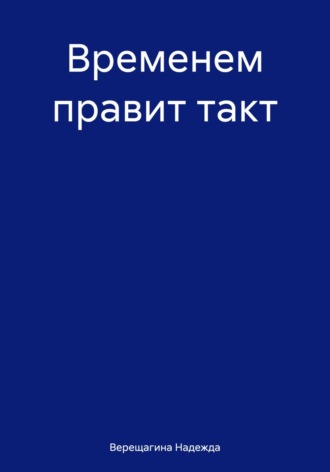 Временем правит такт

Верещагина Надежда